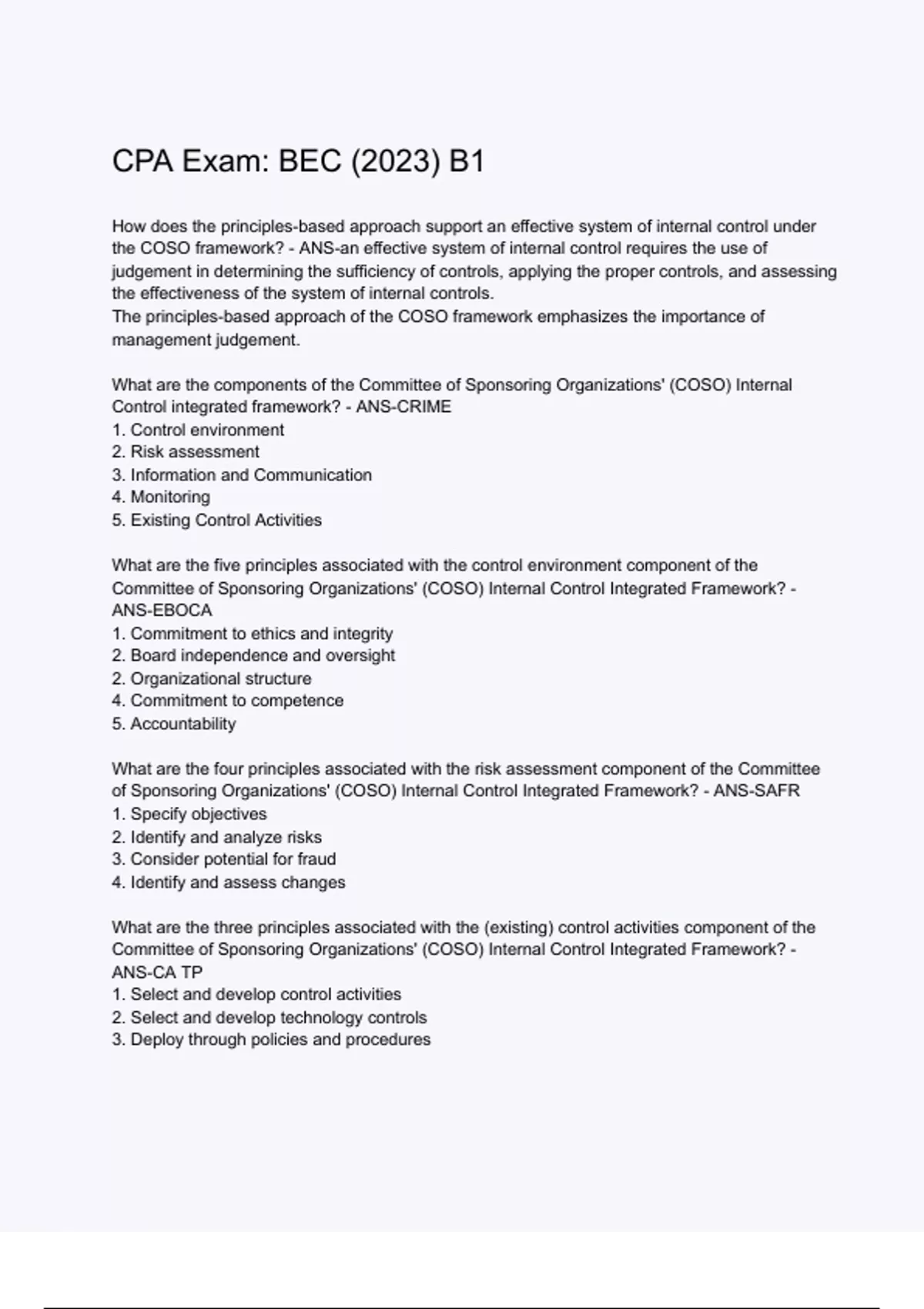 CPA Exam: BEC (2023) B1

How does the principles-based approach support an effective system of internal control under the COSO framework? - ANS-an effective system of internal control requires the use of judgement in determining the sufficiency of controls, applying the proper controls, and assessing the effectiveness of the system of internal controls.
The principles-based approach of the COSO framework emphasizes the importance of management judgement.

What are the components of the Committee of Sponsoring Organizations' (COSO) Internal Control integrated framework? - ANS-CRIME
1. Control environment
2. Risk assessment
3. Information and Communication
4. Monitoring
5. Existing Control Activities

What are the five principles associated with the control environment component of the Committee of Sponsoring Organizations' (COSO) Internal Control Integrated Framework? - ANS-EBOCA
1. Commitment to ethics and integrity
2. Board independence and oversight
2. Organizational structure
4. Commitment to competence
5. Accountability

What are the four principles associated with the risk assessment component of the Committee of Sponsoring Organizations' (COSO) Internal Control Integrated Framework? - ANS-SAFR
1. Specify objectives
2. Identify and analyze risks
3. Consider potential for fraud
4. Identify and assess changes

What are the three principles associated with the (existing) control activities component of the Committee of Sponsoring Organizations' (COSO) Internal Control Integrated Framework? - ANS-CA TP
1. Select and develop control activities
2. Select and develop technology controls
3. Deploy through policies and procedures